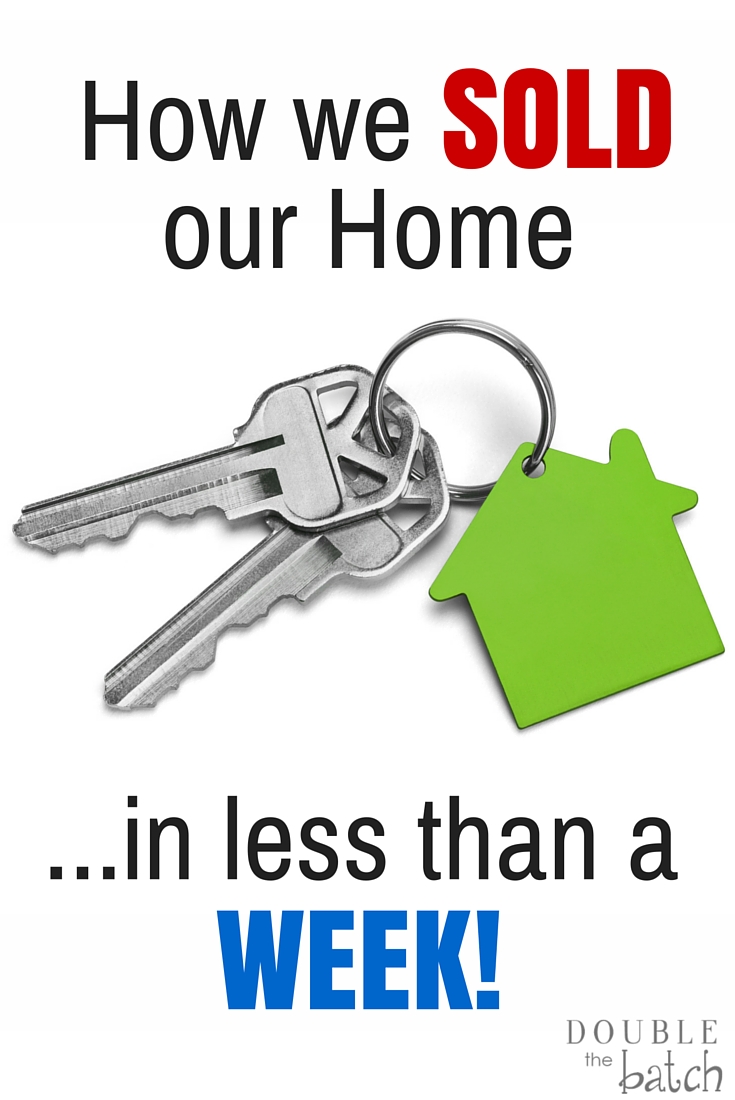 How we SOLD our Home

...in less than a WEEK!

DOUBLE the batch